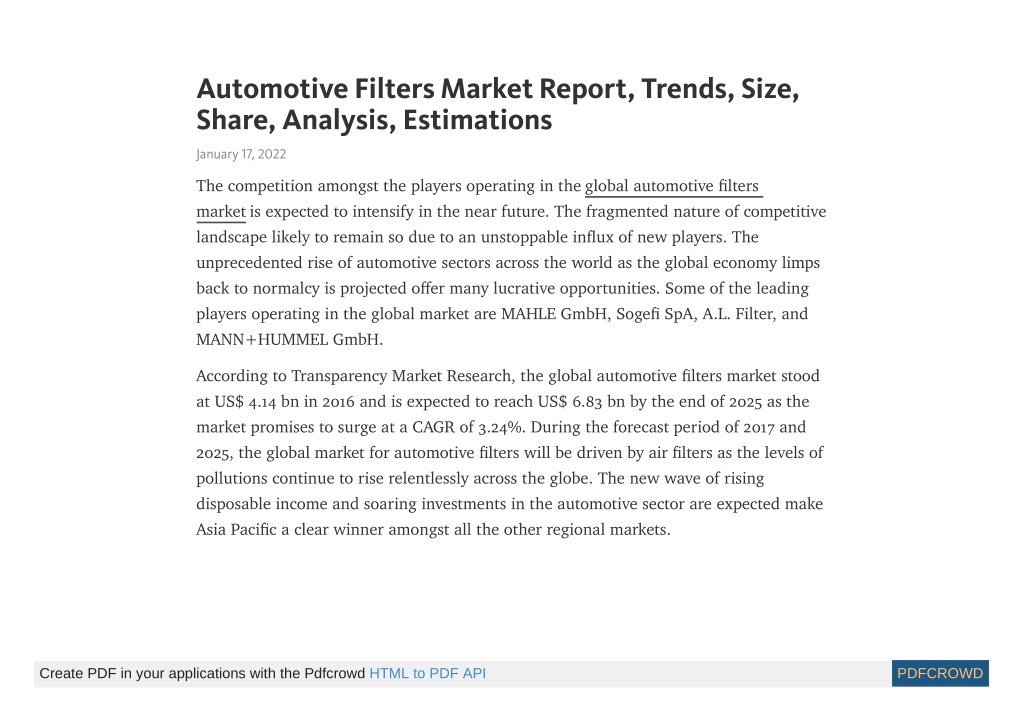 Automotive Filters Market Report, Trends, Size, Share, Analysis, Estimations

January 17, 2022

The competition amongst the players operating in the global automotive filters market is expected to intensify in the near future. The fragmented nature of competitive landscape likely to remain so due to an unstoppable influx of new players. The unprecedented rise of automotive sectors across the world as the global economy limps back to normalcy is projected offer many lucrative opportunities. Some of the leading players operating in the global market are MAHLE GmbH, Sogefi SpA, A.L. Filter, and MANN+HUMMEL GmbH.

According to Transparency Market Research, the global automotive filters market stood at US$ 4.14 bn in 2016 and is expected to reach US$ 6.83 bn by the end of 2025 as the market promises to surge at a CAGR of 3.24%. During the forecast period of 2017 and 2025, the global market for automotive filters will be driven by air filters as the levels of pollutions continue to rise relentlessly across the globe. The new wave of rising disposable income and soaring investments in the automotive sector are expected make Asia Pacific a clear winner amongst all the other regional markets.

Create PDF in your applications with the Pdfcrowd HTML to PDF API

PDFCROWD